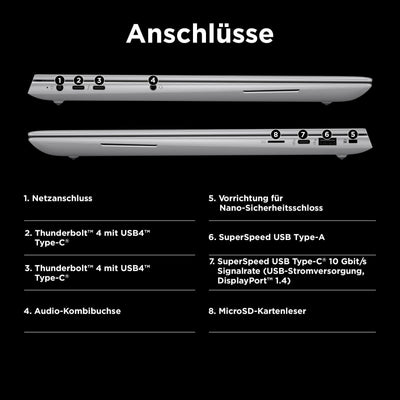 Anschlüsse

1 2 3 4

8 7 6 5

1. Netzanschluss

2. Thunderbolt™ 4 mit USB4™ Type-C®

3. Thunderbolt™ 4 mit USB4™ Type-C®

4. Audio-Kombibuchse

5. Vorrichtung für Nano-Sicherheitsschloss

6. SuperSpeed USB Type-A

7. SuperSpeed USB Type-C® 10 Gbit/s Signalrate (USB-Stromversorgung, DisplayPort™ 1.4)

8. MicroSD-Kartenleser